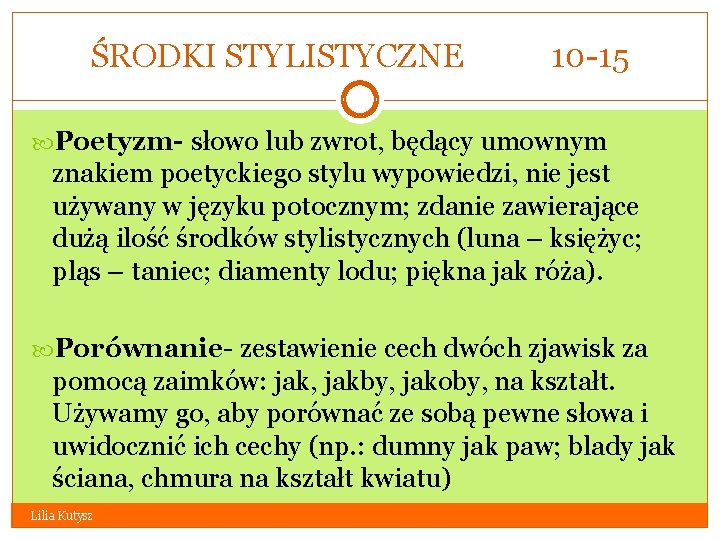 ŚRODKI STYLISTYCZNE 10-15

Poetyzm- słowo lub zwrot, będący umownym znakiem poetyckiego stylu wypowiedzi, nie jest używany w języku potocznym; zdanie zawierające dużą ilość środków stylistycznych (luna – księżyc; pląs – taniec; diamenty lodu; piękna jak róża).

Porównanie- zestawienie cech dwóch zjawisk za pomocą zaimków: jak, jakby, jakoby, na kształt. Używamy go, aby porównać ze sobą pewne słowa i uwidocznić ich cechy (np.: dumny jak paw; blady jak ściana, chmura na kształt kwiatu)

Lilia Kutysz